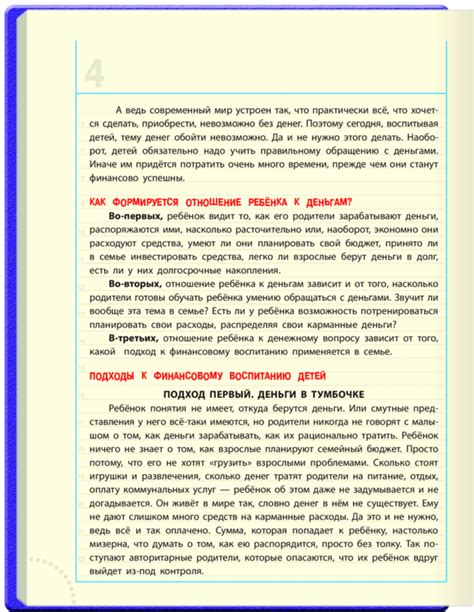 4

А ведь современный мир устроен так, что практически всё, что хочется сделать, приобрести, невозможно без денег. Поэтому сегодня, воспитывая детей, тему денег обойти невозможно. Да и не нужно этого делать. Наоборот, детей обязательно надо учить правильному обращению с деньгами. Иначе им придётся потратить очень много времени, прежде чем они станут финансово успешны.

КАК ФОРМИРУЕТСЯ ОТНОШЕНИЕ РЕБЁНКА К ДЕНЬГАМ?

Во-первых, ребёнок видит то, как его родители зарабатывают деньги, распоряжаются ими, насколько расточительно или, наоборот, экономно они расходуют средства, умеют ли они планировать свой бюджет, принято ли в семье инвестировать средства, легко ли взрослые берут деньги в долг, есть ли у них долгосрочные накопления.

Во-вторых, отношение ребёнка к деньгам зависит и от того, насколько родители готовы обучать ребёнка умению обращаться с деньгами. Звучит ли вообще эта тема в семье? Есть ли у ребёнка возможность потренироваться планировать свои расходы, распределяя свои карманные деньги?

В-третьих, отношение ребёнка к денежному вопросу зависит от того, какой подход к финансовому воспитанию применяется в семье.

ПОДХОДЫ К ФИНАНСОВОМУ ВОСПИТАНИЮ ДЕТЕЙ

ПОДХОД ПЕРВЫЙ. ДЕНЬГИ В ТУМБОЧКЕ

Ребёнок понятия не имеет, откуда берутся деньги. Или смутные представления у него всё-таки имеются, но родители никогда не говорят с малышом о том, как деньги зарабатывать, как их рационально тратить. Ребёнок ничего не знает о том, как взрослые планируют семейный бюджет. Просто потому, что его не хотят «грузить» взрослыми проблемами. Сколько стоят игрушки и развлечения, сколько денег тратят родители на питание, отдых, оплату коммунальных услуг — ребёнок об этом даже не задумывается и не догадывается. Он живёт в мире так, словно денег в нём не существует. Ему не дают слишком много средств на карманные расходы. Да это и не нужно, ведь всё и так оплачено. Сумма, которая попадает к ребёнку, настолько мизерна, что думать о том, как ею распорядится, просто без толку. Так поступают авторитарные родители, которые опасаются, что их ребёнок вдруг выйдет из-под контроля.